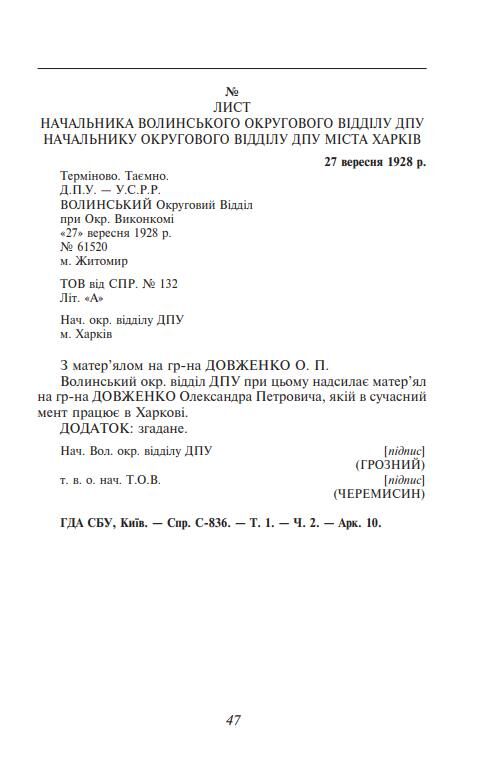 №
ЛИСТ
НАЧАЛЬНИКА ВОЛИНСЬКОГО ОКРУГОВОГО ВІДДІЛУ ДПУ
НАЧАЛЬНИКУ ОКРУГОВОГО ВІДДІЛУ ДПУ МІСТА ХАРКІВ

27 вересня 1928 р.

Терміново. Таємно.
Д.П.У. — У.С.Р.Р.
ВОЛИНСЬКИЙ Округовий Відділ
при Окр. Виконкомі
«27» вересня 1928 р.
№ 61520
м. Житомир

ТОВ від СПР. № 132
Літ. «А»

Нач. окр. відділу ДПУ
м. Харків

З матер'ялом на гр-на ДОВЖЕНКО О. П.
Волинський окр. відділ ДПУ при цьому надсилає матер'ял на гр-на ДОВЖЕНКО Олександра Петровича, якій в сучасний мент працює в Харкові.
ДОДАТОК: згадане.

Нач. Вол. окр. відділу ДПУ [підпис]
(ГРОЗНИЙ)
т. в. о. нач. Т.О.В. [підпис]
(ЧЕРЕМИСИН)

ГДА СБУ, Київ. — Спр. С-836. — Т. 1. — Ч. 2. — Арк. 10.

47